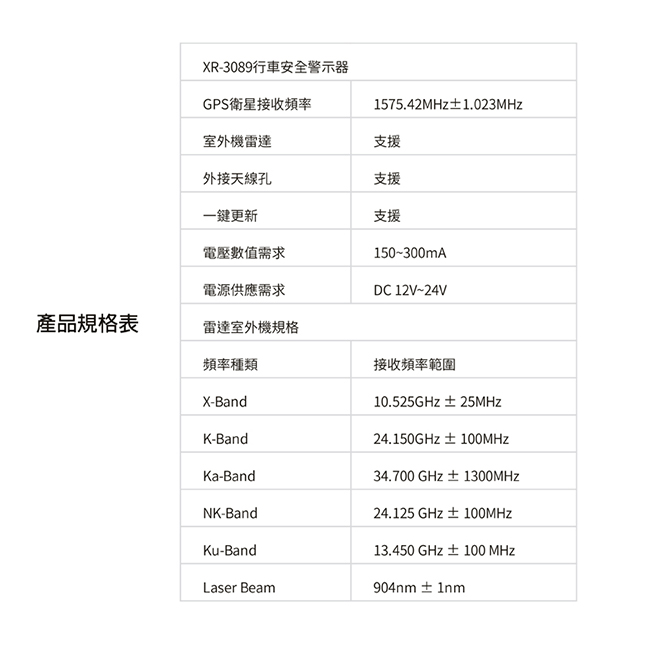 產品規格表

| XR-3089行車安全警示器 | |
|---|---|
| GPS衛星接收頻率 | 1575.42MHz±1.023MHz |
| 室外機雷達 | 支援 |
| 外接天線孔 | 支援 |
| 一鍵更新 | 支援 |
| 電壓數值需求 | 150~300mA |
| 電源供應需求 | DC 12V~24V |
| 雷達室外機規格 | |
| 頻率種類 | 接收頻率範圍 |
| X-Band | 10.525GHz ± 25MHz |
| K-Band | 24.150GHz ± 100MHz |
| Ka-Band | 34.700 GHz ± 1300MHz |
| NK-Band | 24.125 GHz ± 100MHz |
| Ku-Band | 13.450 GHz ± 100 MHz |
| Laser Beam | 904nm ± 1nm |